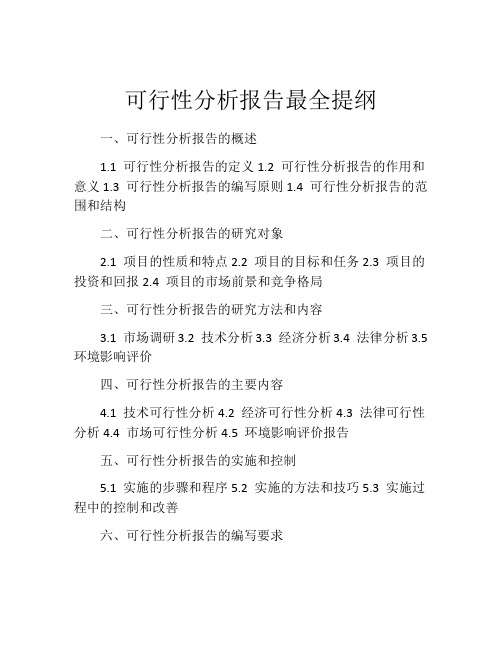 可行性分析报告最全提纲

一、可行性分析报告的概述

1.1 可行性分析报告的定义 1.2 可行性分析报告的作用和意义 1.3 可行性分析报告的编写原则 1.4 可行性分析报告的范围和结构

二、可行性分析报告的研究对象

2.1 项目的性质和特点 2.2 项目的目标和任务 2.3 项目的投资和回报 2.4 项目的市场前景和竞争格局

三、可行性分析报告的研究方法和内容

3.1 市场调研 3.2 技术分析 3.3 经济分析 3.4 法律分析 3.5 环境影响评价

四、可行性分析报告的主要内容

4.1 技术可行性分析 4.2 经济可行性分析 4.3 法律可行性分析 4.4 市场可行性分析 4.5 环境影响评价报告

五、可行性分析报告的实施和控制

5.1 实施的步骤和程序 5.2 实施的方法和技巧 5.3 实施过程中的控制和改善

六、可行性分析报告的编写要求